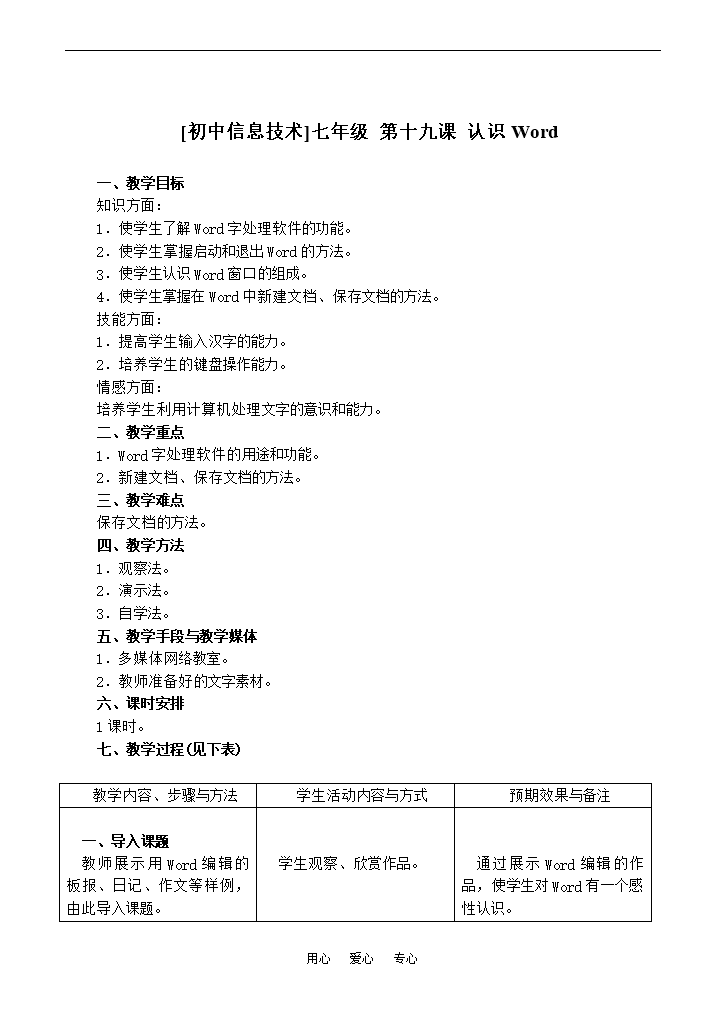 [初中信息技术]七年级 第十九课 认识 Word

一、教学目标
知识方面：
1．使学生了解Word字处理软件的功能。
2．使学生掌握启动和退出Word的方法。
3．使学生认识Word窗口的组成。
4．使学生掌握在Word中新建文档、保存文档的方法。
技能方面：
1．提高学生输入汉字的能力。
2．培养学生的键盘操作能力。
情感方面：
培养学生利用计算机处理文字的意识和能力。
二、教学重点
1．Word字处理软件的用途和功能。
2．新建文档、保存文档的方法。
三、教学难点
保存文档的方法。
四、教学方法
1．观察法。
2．演示法。
3．自学法。
五、教学手段与教学媒体
1．多媒体网络教室。
2．教师准备好的文字素材。
六、课时安排
1课时。
七、教学过程(见下表)

| 教学内容、步骤与方法 | 学生活动内容与方式 | 预期效果与备注 |
|---|---|---|
| 一、导入课题 教师展示用Word编辑的板报、日记、作文等样例，由此导入课题。 | 学生观察、欣赏作品。 | 通过展示Word编辑的作品，使学生对Word有一个感性认识。 |

用心 爱心 专心